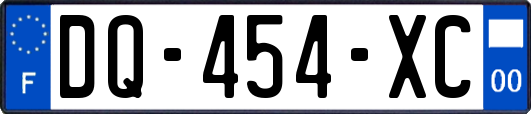 F
DQ-454-XC
00